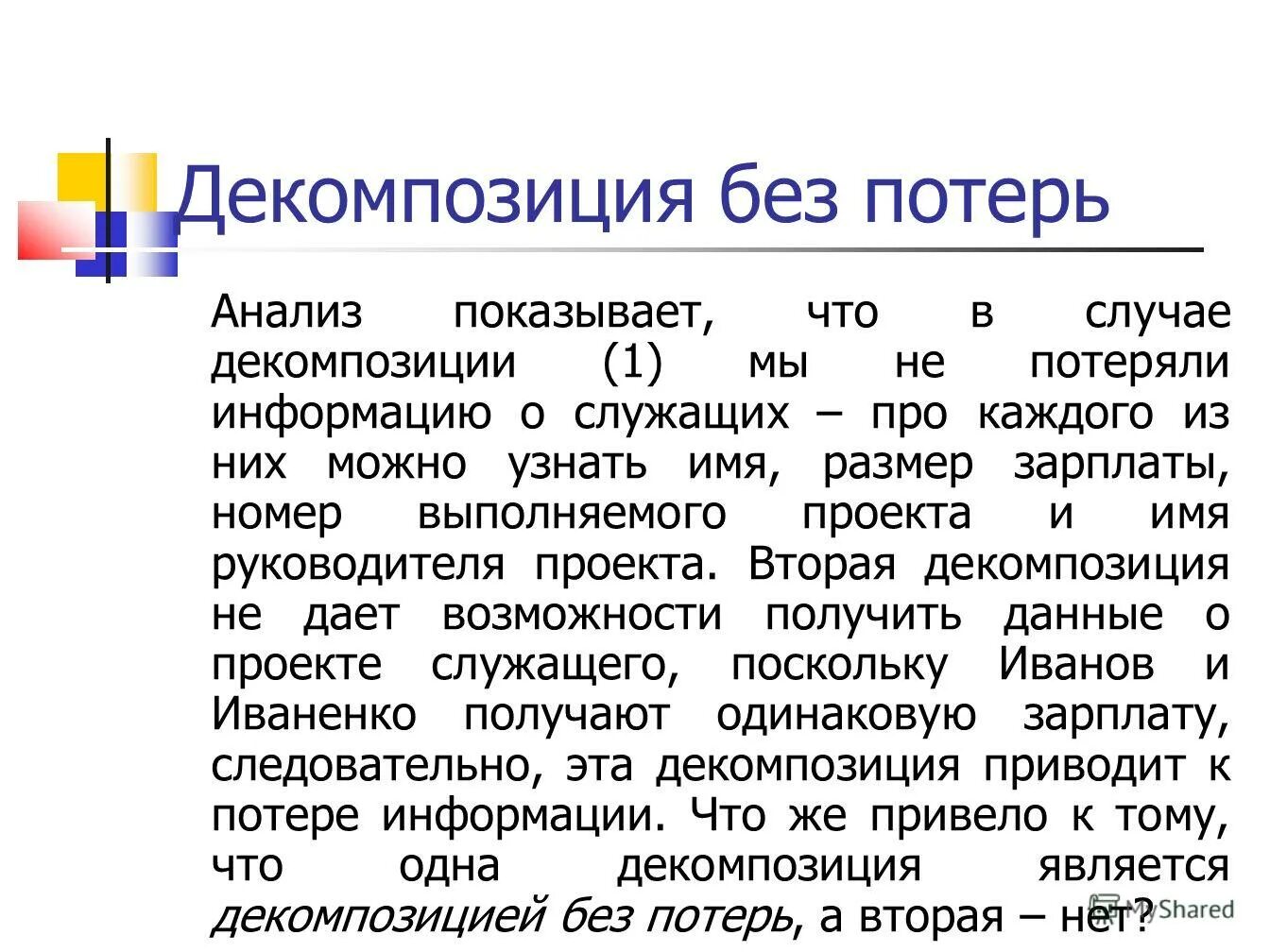 Декомпозиция без потерь

Анализ показывает, что в случае декомпозиции (1) мы не потеряли информацию о служащих – про каждого из них можно узнать имя, размер зарплаты, номер выполняемого проекта и имя руководителя проекта. Вторая декомпозиция не дает возможности получить данные о проекте служащего, поскольку Иванов и Иваненко получают одинаковую зарплату, следовательно, эта декомпозиция приводит к потере информации. Что же привело к тому, что одна декомпозиция является декомпозицией без потерь, а вторая – нет?

MyShared